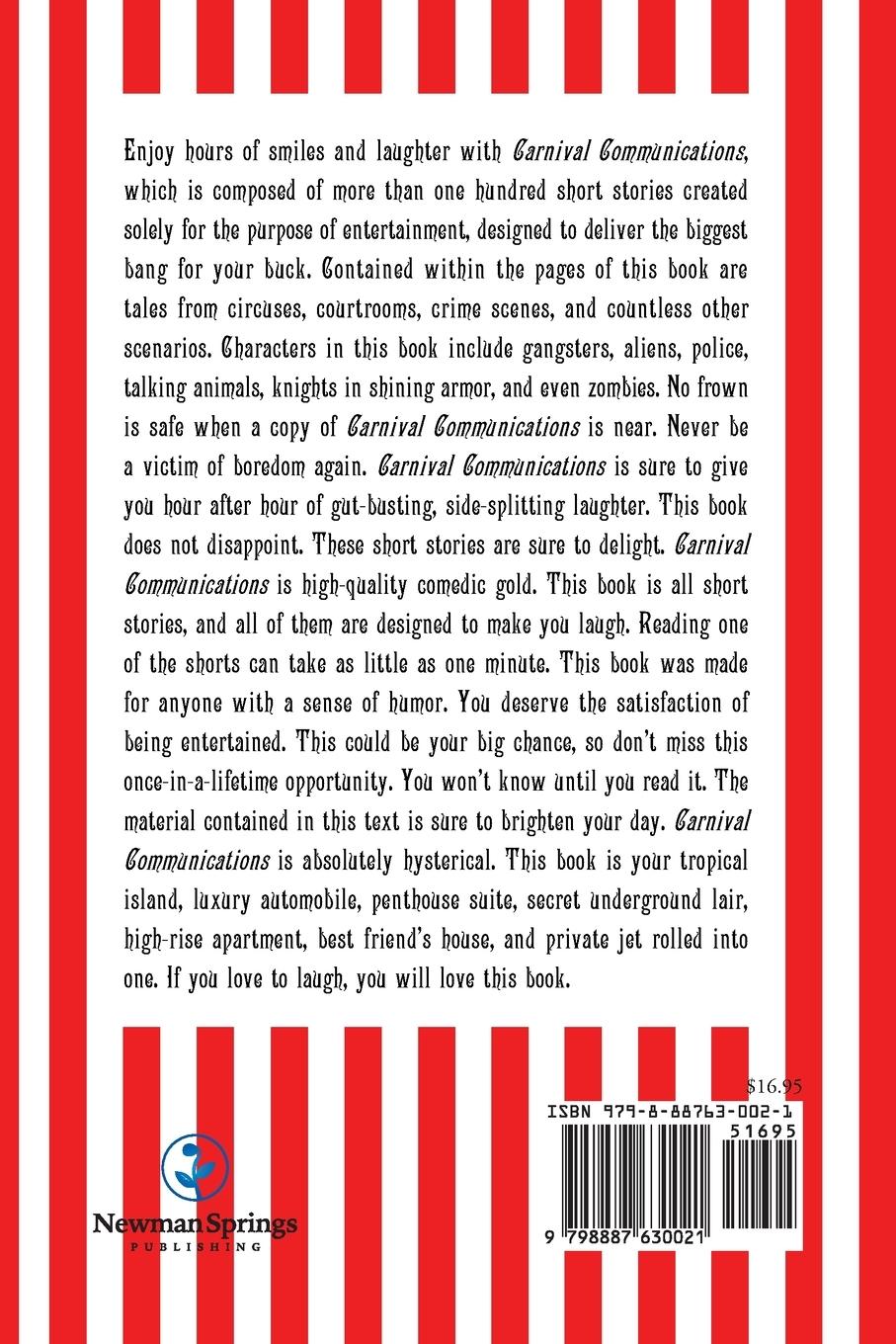 Enjoy hours of smiles and laughter with Carnival Communications, which is composed of more than one hundred short stories created solely for the purpose of entertainment, designed to deliver the biggest bang for your buck. Contained within the pages of this book are tales from circuses, courtrooms, crime scenes, and countless other scenarios. Characters in this book include gangsters, aliens, police, talking animals, knights in shining armor, and even zombies. No frown is safe when a copy of Carnival Communications is near. Never be a victim of boredom again. Carnival Communications is sure to give you hour after hour of gut-busting, side-splitting laughter. This book does not disappoint. These short stories are sure to delight. Carnival Communications is high-quality comedic gold. This book is all short stories, and all of them are designed to make you laugh. Reading one of the shorts can take as little as one minute. This book was made for anyone with a sense of humor. You deserve the satisfaction of being entertained. This could be your big chance, so don't miss this once-in-a-lifetime opportunity. You won't know until you read it. The material contained in this text is sure to brighten your day. Carnival Communications is absolutely hysterical. This book is your tropical island, luxury automobile, penthouse suite, secret underground lair, high-rise apartment, best friend's house, and private jet rolled into one. If you love to laugh, you will love this book.

$16.95

ISBN 979-8-88763-002-1

51695

9 798887 630021

Newman Springs
PUBLISHING